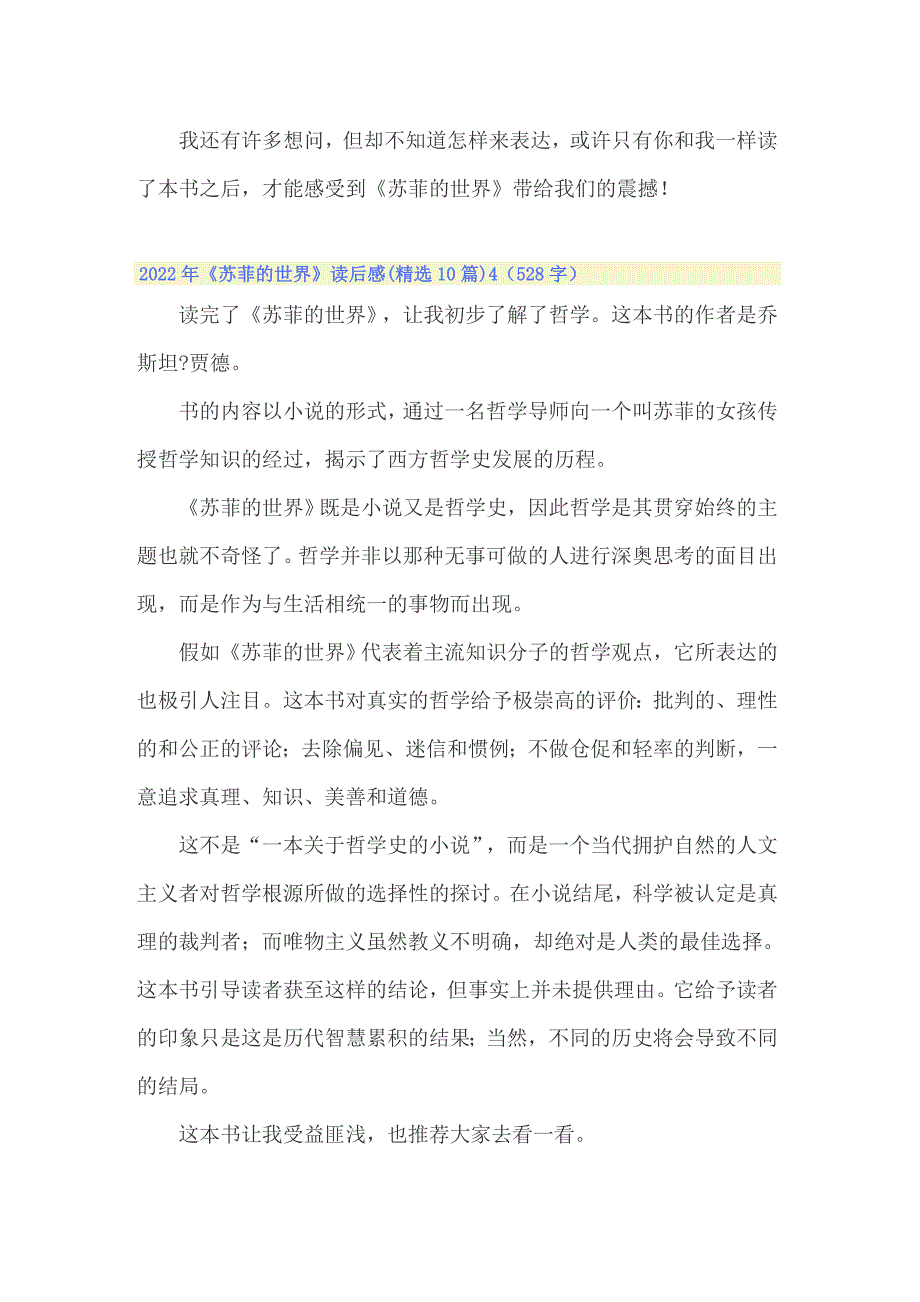 我还有许多想问，但却不知道怎样来表达，或许只有你和我一样读了本书之后，才能感受到《苏菲的世界》带给我们的震撼！

2022年《苏菲的世界》读后感(精选10篇)4（528字）

读完了《苏菲的世界》，让我初步了解了哲学。这本书的作者是乔斯坦?贾德。

书的内容以小说的形式，通过一名哲学导师向一个叫苏菲的女孩传授哲学知识的经过，揭示了西方哲学史发展的历程。

《苏菲的世界》既是小说又是哲学史，因此哲学是其贯穿始终的主题也就不奇怪了。哲学并非以那种无事可做的人进行深奥思考的面目出现，而是作为与生活相统一的事物而出现。

假如《苏菲的世界》代表着主流知识分子的哲学观点，它所表达的也极引人注目。这本书对真实的哲学给予极崇高的评价：批判的、理性的和公正的评论；去除偏见、迷信和惯例；不做仓促和轻率的判断，一意追求真理、知识、美善和道德。

这不是“一本关于哲学史的小说”，而是一个当代拥护自然的人文主义者对哲学根源所做的选择性的探讨。在小说结尾，科学被认定是真理的裁判者；而唯物主义虽然教义不明确，却绝对是人类的最佳选择。这本书引导读者获至这样的结论，但事实上并未提供理由。它给予读者的印象只是这是历代智慧累积的结果；当然，不同的历史将会导致不同的结局。

这本书让我受益匪浅，也推荐大家去看一看。